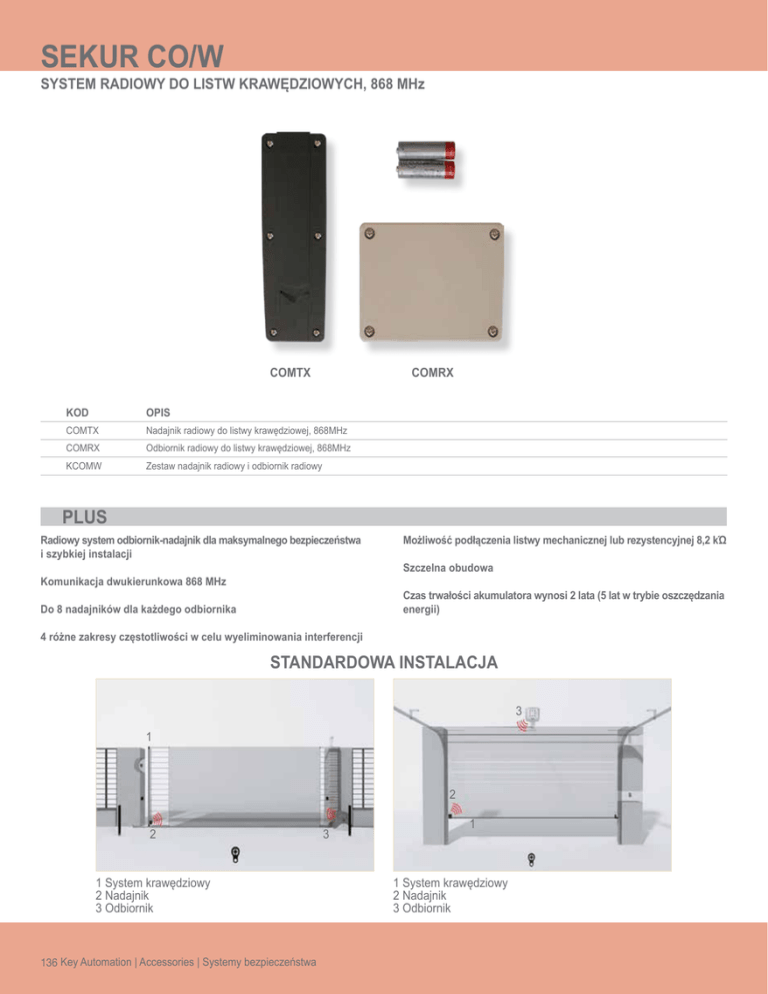 SEKUR CO/W
SYSTEM RADIOWY DO LISTW KRAWĘDZIOWYCH, 868 MHz

COMTX COMRX

| KOD | OPIS |
|---|---|
| COMTX | Nadajnik radiowy do listwy krawędziowej, 868MHz |
| COMRX | Odbiornik radiowy do listwy krawędziowej, 868MHz |
| KCOMW | Zestaw nadajnik radiowy i odbiornik radiowy |

PLUS

Radiowy system odbiornik-nadajnik dla maksymalnego bezpieczeństwa i szybkiej instalacji

Komunikacja dwukierunkowa 868 MHz

Do 8 nadajników dla każdego odbiornika

4 różne zakresy częstotliwości w celu wyeliminowania interferencji

Możliwość podłączenia listwy mechanicznej lub rezystencyjnej 8,2 kΩ

Szczelna obudowa

Czas trwałości akumulatora wynosi 2 lata (5 lat w trybie oszczędzania energii)

STANDARDOWA INSTALACJA

1
2
3

1 System krawędziowy
2 Nadajnik
3 Odbiornik

3
2
1

1 System krawędziowy
2 Nadajnik
3 Odbiornik

136 Key Automation | Accessories | Systemy bezpieczeństwa